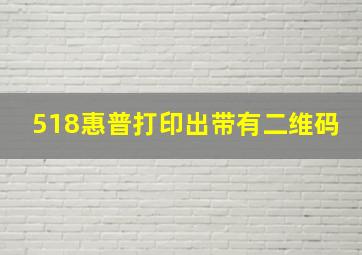 518惠普打印出带有二维码